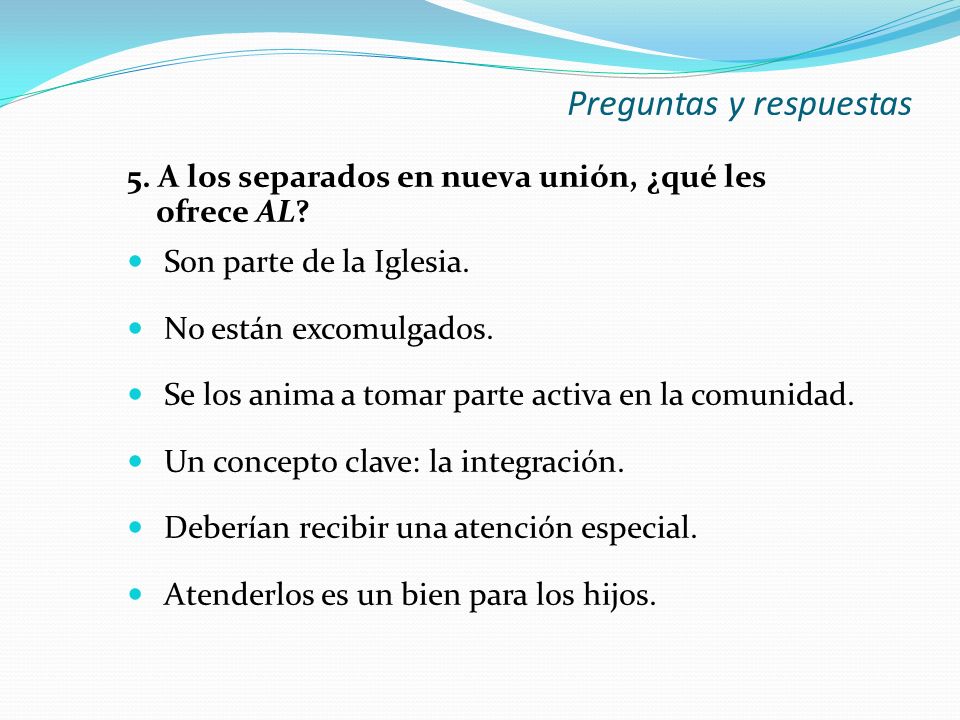 Preguntas y respuestas

5. A los separados en nueva unión, ¿qué les ofrece AL?

- Son parte de la Iglesia.
- No están excomulgados.
- Se los anima a tomar parte activa en la comunidad.
- Un concepto clave: la integración.
- Deberían recibir una atención especial.
- Atenderlos es un bien para los hijos.